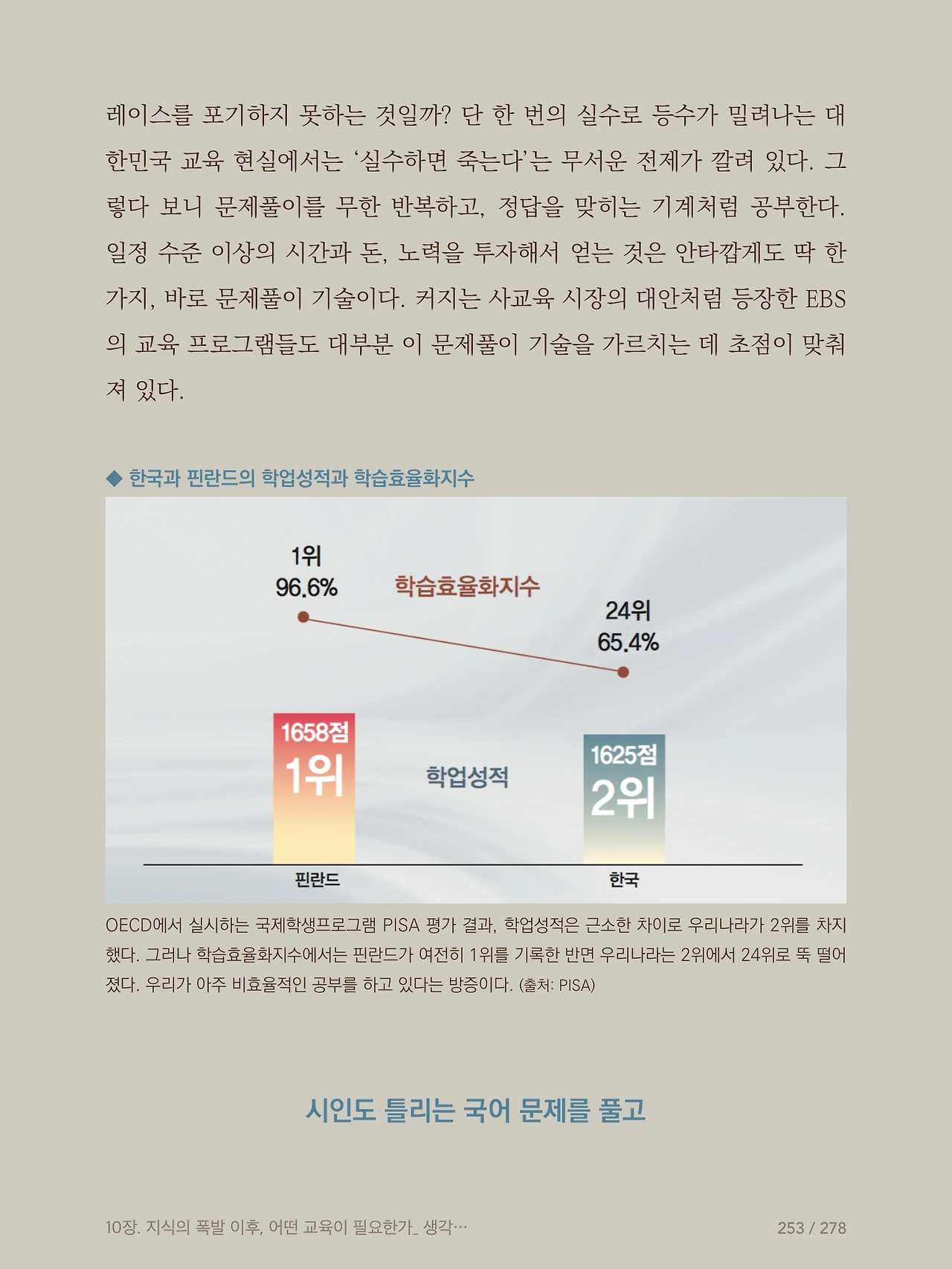 레이스를 포기하지 못하는 것일까? 단 한 번의 실수로 등수가 밀려나는 대한민국 교육 현실에서는 '실수하면 죽는다'는 무서운 전제가 깔려 있다. 그렇다 보니 문제풀이를 무한 반복하고, 정답을 맞히는 기계처럼 공부한다. 일정 수준 이상의 시간과 돈, 노력을 투자해서 얻는 것은 안타깝게도 딱 한 가지, 바로 문제풀이 기술이다. 커지는 사교육 시장의 대안처럼 등장한 EBS의 교육 프로그램들도 대부분 이 문제풀이 기술을 가르치는 데 초점이 맞춰져 있다.

◆ 한국과 핀란드의 학업성적과 학습효율화지수

1위
96.6%
학습효율화지수
24위
65.4%
1658점
1위
학업성적
1625점
2위
핀란드
한국

OECD에서 실시하는 국제학생프로그램 PISA 평가 결과, 학업성적은 근소한 차이로 우리나라가 2위를 차지했다. 그러나 학습효율화지수에서는 핀란드가 여전히 1위를 기록한 반면 우리나라는 2위에서 24위로 뚝 떨어졌다. 우리가 아주 비효율적인 공부를 하고 있다는 방증이다. (출처: PISA)

시인도 틀리는 국어 문제를 풀고

10장. 지식의 폭발 이후, 어떤 교육이 필요한가_ 생각…
253 / 278